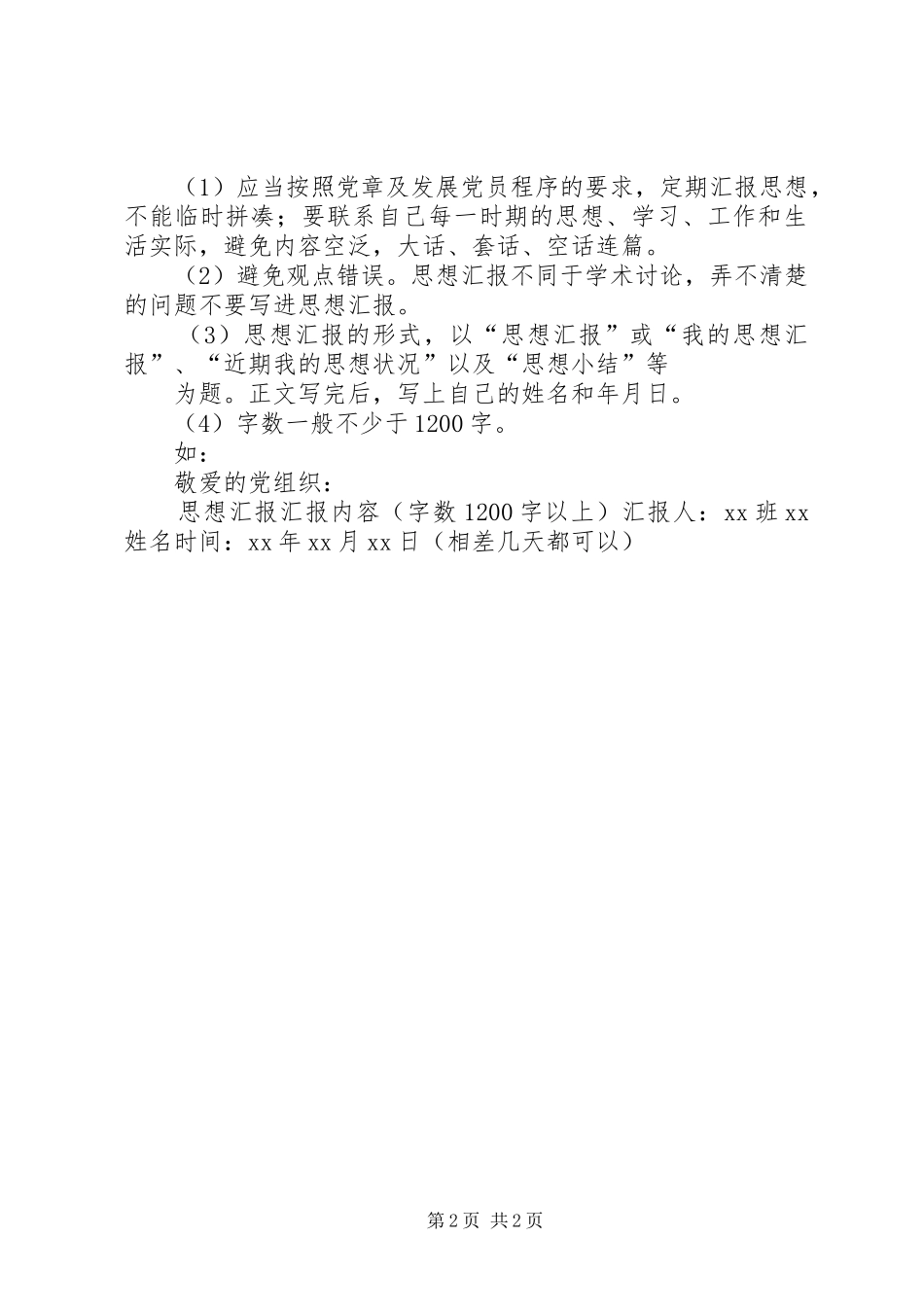 （1）应当按照党章及发展党员程序的要求，定期汇报思想，不能临时拼凑；要联系自己每一时期的思想、学习、工作和生活实际，避免内容空泛，大话、套话、空话连篇。

（2）避免观点错误。思想汇报不同于学术讨论，弄不清楚的问题不要写进思想汇报。

（3）思想汇报的形式，以“思想汇报”或“我的思想汇报”、“近期我的思想状况”以及“思想小结”等

为题。正文写完后，写上自己的姓名和年月日。

（4）字数一般不少于1200字。

如：

敬爱的党组织：

思想汇报汇报内容（字数1200字以上）汇报人：xx班xx姓名时间：xx年xx月xx日（相差几天都可以）

第2页 共2页